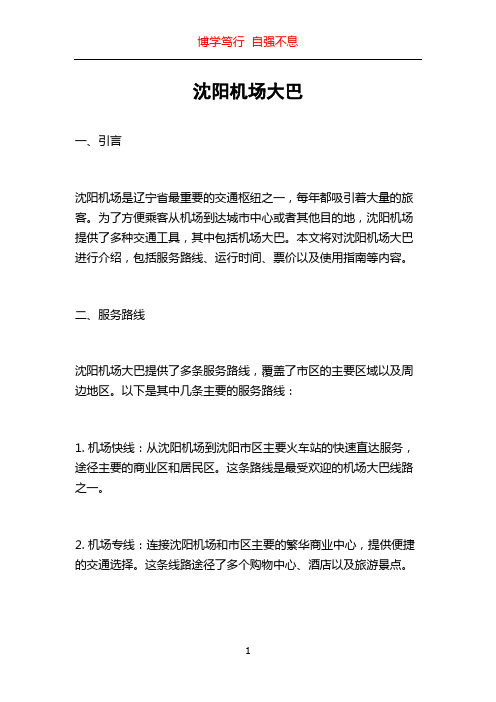 博学笃行 自强不息

沈阳机场大巴

一、引言

沈阳机场是辽宁省最重要的交通枢纽之一，每年都吸引着大量的旅客。为了方便乘客从机场到达城市中心或者其他目的地，沈阳机场提供了多种交通工具，其中包括机场大巴。本文将对沈阳机场大巴进行介绍，包括服务路线、运行时间、票价以及使用指南等内容。

二、服务路线

沈阳机场大巴提供了多条服务路线，覆盖了市区的主要区域以及周边地区。以下是其中几条主要的服务路线：

1. 机场快线：从沈阳机场到沈阳市区主要火车站的快速直达服务，途径主要的商业区和居民区。这条路线是最受欢迎的机场大巴线路之一。

2. 机场专线：连接沈阳机场和市区主要的繁华商业中心，提供便捷的交通选择。这条线路途径了多个购物中心、酒店以及旅游景点。

1